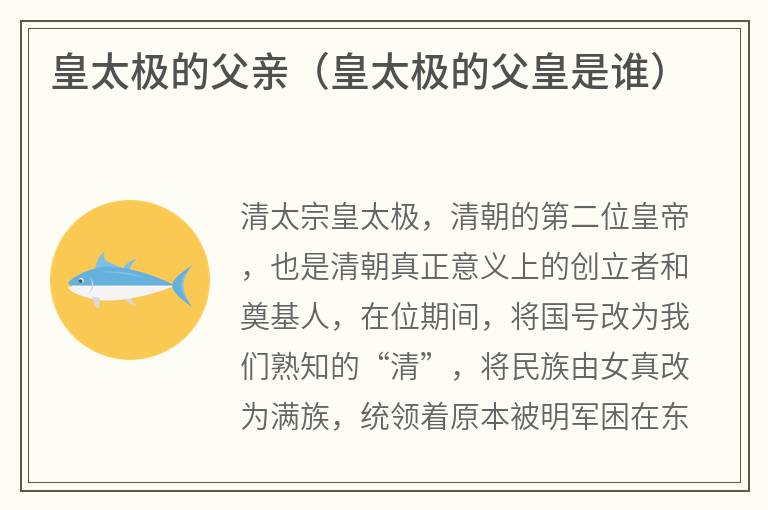 皇太极的父亲（皇太极的父皇是谁）

清太宗皇太极，清朝的第二位皇帝，也是清朝真正意义上的创立者和奠基人，在位期间，将国号改为我们熟知的“清”，将民族由女真改为满族，统领着原本被明军困在东